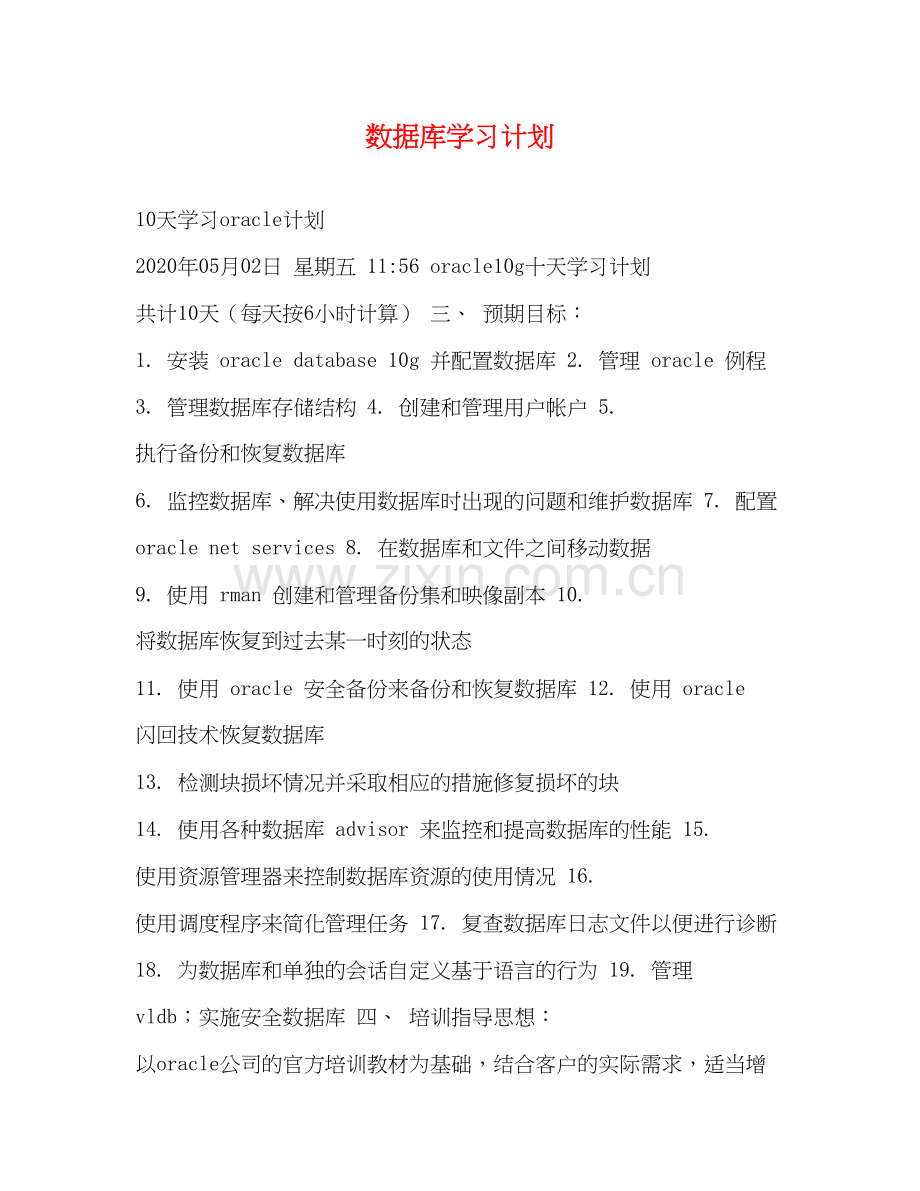 数据库学习计划

10天学习oracle计划

2020年05月02日 星期五 11:56 oracle10g十天学习计划

共计10天（每天按6小时计算） 三、 预期目标：

1. 安装 oracle database 10g 并配置数据库 2. 管理 oracle 例程

3. 管理数据库存储结构 4. 创建和管理用户帐户 5. 执行备份和恢复数据库

6. 监控数据库、解决使用数据库时出现的问题和维护数据库 7. 配置 oracle net services 8. 在数据库和文件之间移动数据

9. 使用 rman 创建和管理备份集和映像副本 10. 将数据库恢复到过去某一时刻的状态

11. 使用 oracle 安全备份来备份和恢复数据库 12. 使用 oracle 闪回技术恢复数据库

13. 检测块损坏情况并采取相应的措施修复损坏的块

14. 使用各种数据库 advisor 来监控和提高数据库的性能 15. 使用资源管理器来控制数据库资源的使用情况 16. 使用调度程序来简化管理任务 17. 复查数据库日志文件以便进行诊断 18. 为数据库和单独的会话自定义基于语言的行为 19. 管理 vldb；实施安全数据库 四、 培训指导思想：

以oracle公司的官方培训教材为基础，结合客户的实际需求，适当增

www.zixin.com.cn